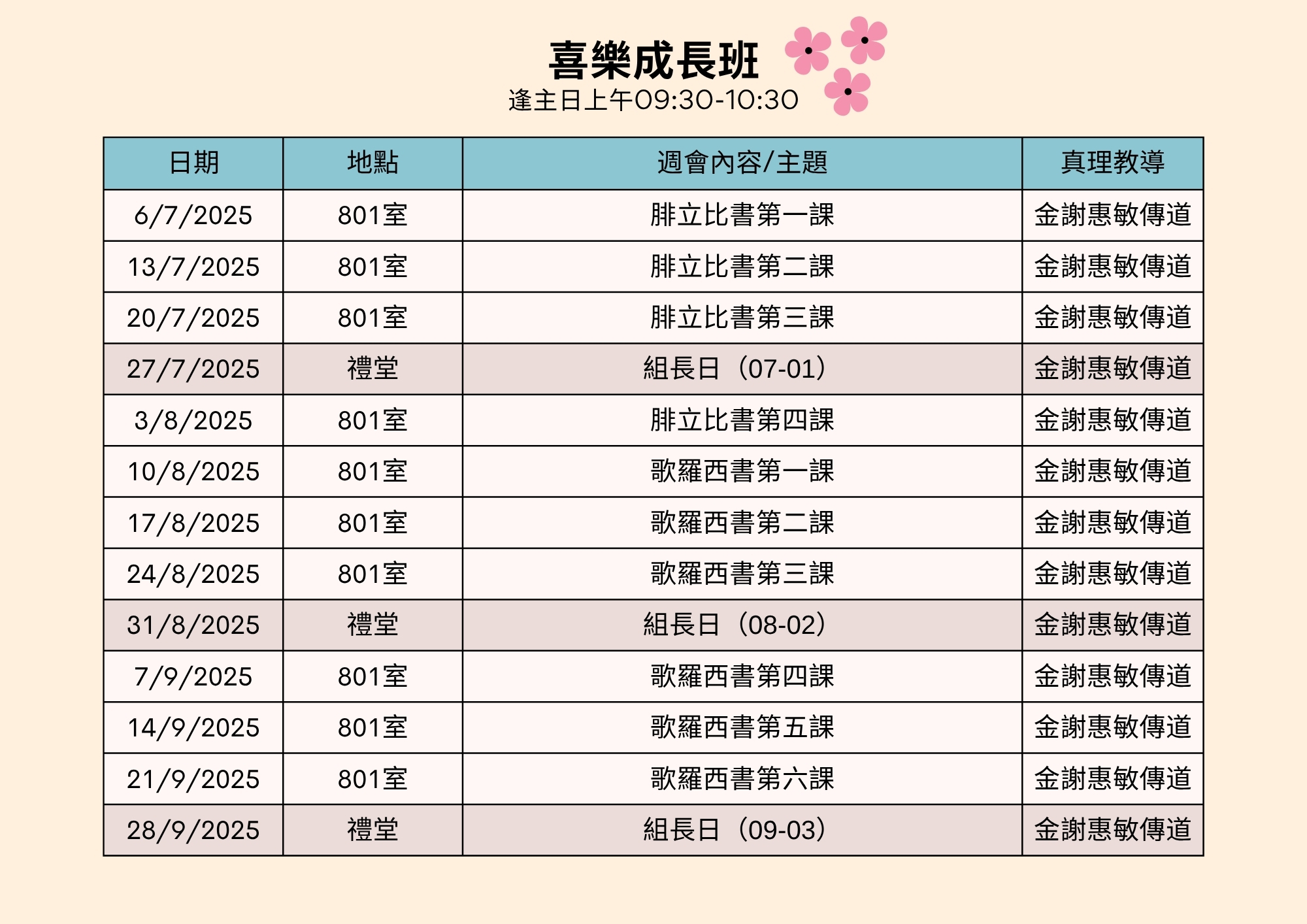 喜樂成長班
逢主日上午09:30-10:30

| 日期 | 地點 | 週會內容/主題 | 真理教導 |
|---|---|---|---|
| 6/7/2025 | 801室 | 腓立比書第一課 | 金謝惠敏傳道 |
| 13/7/2025 | 801室 | 腓立比書第二課 | 金謝惠敏傳道 |
| 20/7/2025 | 801室 | 腓立比書第三課 | 金謝惠敏傳道 |
| 27/7/2025 | 禮堂 | 組長日（07-01） | 金謝惠敏傳道 |
| 3/8/2025 | 801室 | 腓立比書第四課 | 金謝惠敏傳道 |
| 10/8/2025 | 801室 | 歌羅西書第一課 | 金謝惠敏傳道 |
| 17/8/2025 | 801室 | 歌羅西書第二課 | 金謝惠敏傳道 |
| 24/8/2025 | 801室 | 歌羅西書第三課 | 金謝惠敏傳道 |
| 31/8/2025 | 禮堂 | 組長日（08-02） | 金謝惠敏傳道 |
| 7/9/2025 | 801室 | 歌羅西書第四課 | 金謝惠敏傳道 |
| 14/9/2025 | 801室 | 歌羅西書第五課 | 金謝惠敏傳道 |
| 21/9/2025 | 801室 | 歌羅西書第六課 | 金謝惠敏傳道 |
| 28/9/2025 | 禮堂 | 組長日（09-03） | 金謝惠敏傳道 |